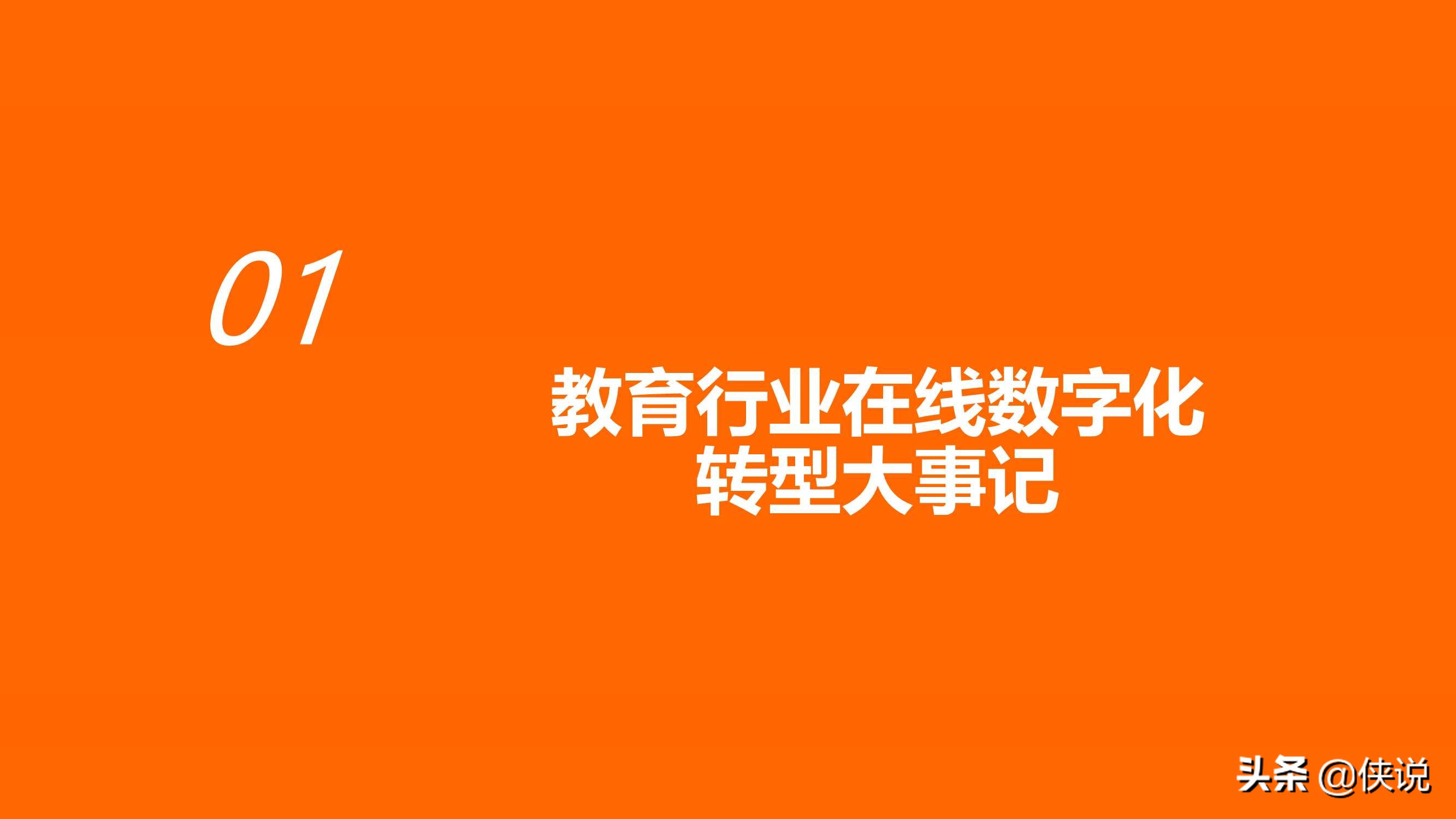 01

教育行业在线数字化转型大事记

头条 @侠说